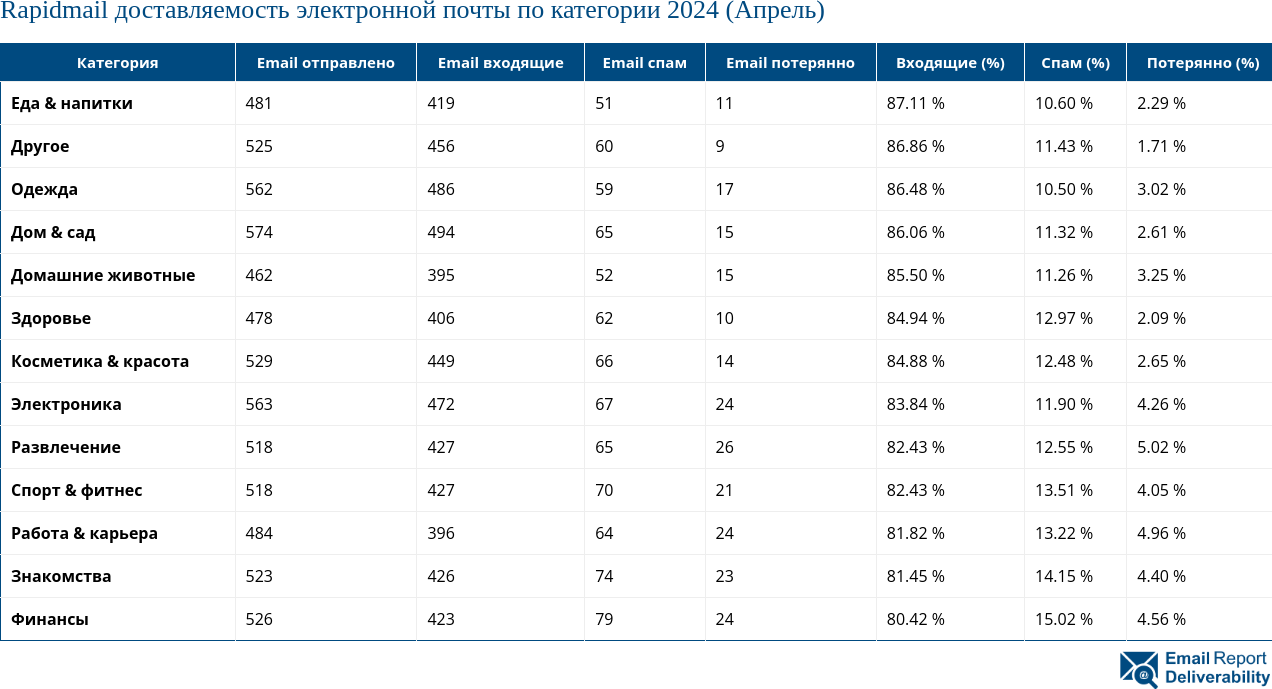 Rapidmail доставляемость электронной почты по категории 2024 (Апрель)

| Категория | Email отправлено | Email входящие | Email спам | Email потерянно | Входящие (%) | Спам (%) | Потерянно (%) |
|---|---|---|---|---|---|---|---|
| Еда & напитки | 481 | 419 | 51 | 11 | 87.11 % | 10.60 % | 2.29 % |
| Другое | 525 | 456 | 60 | 9 | 86.86 % | 11.43 % | 1.71 % |
| Одежда | 562 | 486 | 59 | 17 | 86.48 % | 10.50 % | 3.02 % |
| Дом & сад | 574 | 494 | 65 | 15 | 86.06 % | 11.32 % | 2.61 % |
| Домашние животные | 462 | 395 | 52 | 15 | 85.50 % | 11.26 % | 3.25 % |
| Здоровье | 478 | 406 | 62 | 10 | 84.94 % | 12.97 % | 2.09 % |
| Косметика & красота | 529 | 449 | 66 | 14 | 84.88 % | 12.48 % | 2.65 % |
| Электроника | 563 | 472 | 67 | 24 | 83.84 % | 11.90 % | 4.26 % |
| Развлечение | 518 | 427 | 65 | 26 | 82.43 % | 12.55 % | 5.02 % |
| Спорт & фитнес | 518 | 427 | 70 | 21 | 82.43 % | 13.51 % | 4.05 % |
| Работа & карьера | 484 | 396 | 64 | 24 | 81.82 % | 13.22 % | 4.96 % |
| Знакомства | 523 | 426 | 74 | 23 | 81.45 % | 14.15 % | 4.40 % |
| Финансы | 526 | 423 | 79 | 24 | 80.42 % | 15.02 % | 4.56 % |

Email Report Deliverability